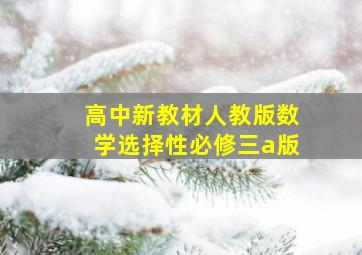 高中新教材人教版数学选择性必修三a版